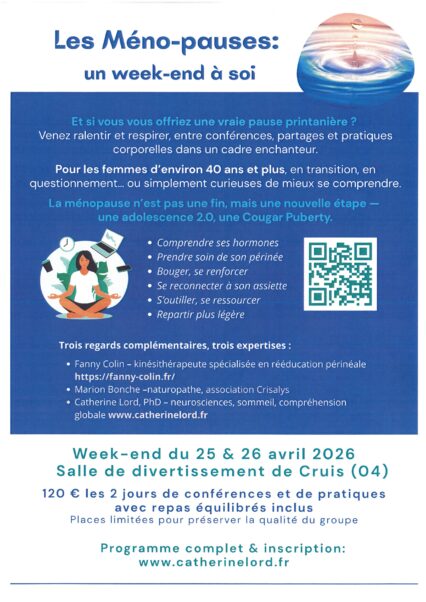 Les Méno-pauses:
un week-end à soi

Et si vous vous offriez une vraie pause printanière ?
Venez ralentir et respirer, entre conférences, partages et pratiques corporelles dans un cadre enchanteur.

Pour les femmes d'environ 40 ans et plus, en transition, en questionnement... ou simplement curieuses de mieux se comprendre.

La ménopause n'est pas une fin, mais une nouvelle étape — une adolescence 2.0, une Cougar Puberty.

• Comprendre ses hormones
• Prendre soin de son périnée
• Bouger, se renforcer
• Se reconnecter à son assiette
• S'outiller, se ressourcer
• Repartir plus légère

Trois regards complémentaires, trois expertises :

• Fanny Colin – kinésithérapeute spécialisée en rééducation périnéale https://fanny-colin.fr/
• Marion Bonche –naturopathe, association Crisalys
• Catherine Lord, PhD – neurosciences, sommeil, compréhension globale www.catherinelord.fr

Week-end du 25 & 26 avril 2026
Salle de divertissement de Cruis (04)

120 € les 2 jours de conférences et de pratiques avec repas équilibrés inclus
Places limitées pour préserver la qualité du groupe

Programme complet & inscription:
www.catherinelord.fr